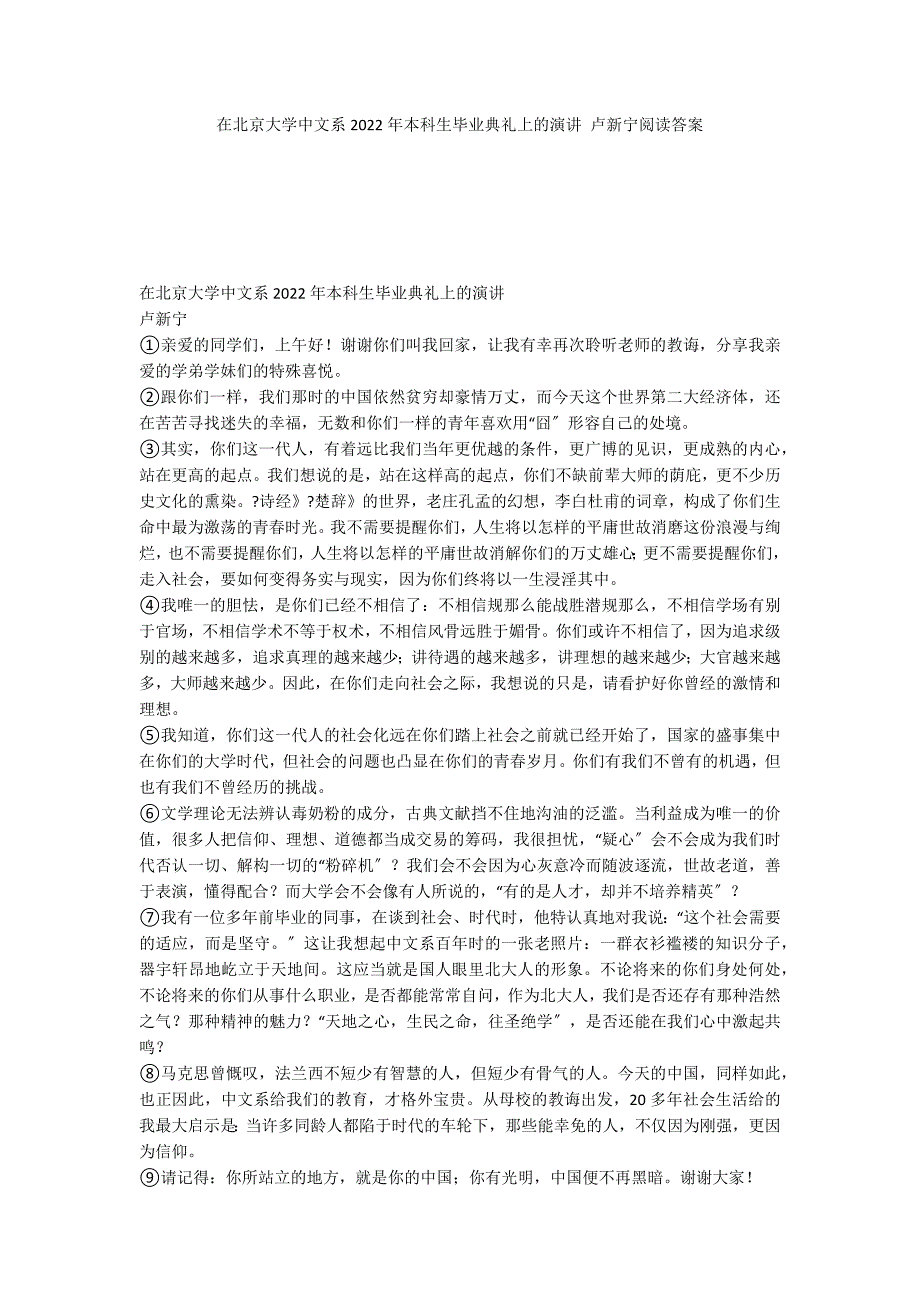 在北京大学中文系2022年本科生毕业典礼上的演讲 卢新宁阅读答案

在北京大学中文系2022年本科生毕业典礼上的演讲
卢新宁
①亲爱的同学们，上午好！谢谢你们叫我回家，让我有幸再次聆听老师的教诲，分享我亲爱的学弟学妹们的特殊喜悦。
②跟你们一样，我们那时的中国依然贫穷却豪情万丈，而今天这个世界第二大经济体，还在苦苦寻找迷失的幸福，无数和你们一样的青年喜欢用“囧〞形容自己的处境。
③其实，你们这一代人，有着远比我们当年更优越的条件，更广博的见识，更成熟的内心，站在更高的起点。我们想说的是，站在这样高的起点，你们不缺前辈大师的荫庇，更不少历史文化的熏染。?诗经》?楚辞》的世界，老庄孔孟的幻想，李白杜甫的词章，构成了你们生命中最为激荡的青春时光。我不需要提醒你们，人生将以怎样的平庸世故消磨这份浪漫与绚烂，也不需要提醒你们，人生将以怎样的平庸世故消解你们的万丈雄心；更不需要提醒你们，走入社会，要如何变得务实与现实，因为你们终将以一生浸淫其中。
④我唯一的胆怯，是你们已经不相信了：不相信规那么能战胜潜规那么，不相信学场有别于官场，不相信学术不等于权术，不相信风骨远胜于媚骨。你们或许不相信了，因为追求级别的越来越多，追求真理的越来越少；讲待遇的越来越多，讲理想的越来越少；大官越来越多，大师越来越少。因此，在你们走向社会之际，我想说的只是，请看护好你曾经的激情和理想。
⑤我知道，你们这一代人的社会化远在你们踏上社会之前就已经开始了，国家的盛事集中在你们的大学时代，但社会的问题也凸显在你们的青春岁月。你们有我们不曾有的机遇，但也有我们不曾经历的挑战。
⑥文学理论无法辨认毒奶粉的成分，古典文献挡不住地沟油的泛滥。当利益成为唯一的价值，很多人把信仰、理想、道德都当成交易的筹码，我很担忧，“疑心〞会不会成为我们时代否认一切、解构一切的“粉碎机〞？我们会不会因为心灰意冷而随波逐流，世故老道，善于表演，懂得配合？而大学会不会像有人所说的，“有的是人才，却并不培养精英〞？
⑦我有一位多年前毕业的同事，在谈到社会、时代时，他特认真地对我说：“这个社会需要的适应，而是坚守。〞这让我想起中文系百年时的一张老照片：一群衣衫褴褛的知识分子，器宇轩昂地屹立于天地间。这应当就是国人眼里北大人的形象。不论将来的你们身处何处，不论将来的你们从事什么职业，是否都能常常自问，作为北大人，我们是否还存有那种浩然之气？那种精神的魅力？“天地之心，生民之命，往圣绝学〞，是否还能在我们心中激起共鸣？
⑧马克思曾慨叹，法兰西不短少有智慧的人，但短少有骨气的人。今天的中国，同样如此，也正因此，中文系给我们的教育，才格外宝贵。从母校的教诲出发，20多年社会生活给的我最大启示是 当许多同龄人都陷于时代的车轮下，那些能幸免的人，不仅因为刚强，更因为信仰。
⑨请记得：你所站立的地方，就是你的中国；你有光明，中国便不再黑暗。谢谢大家！